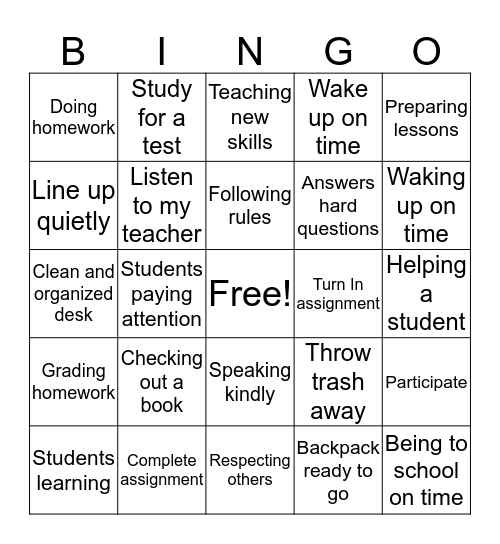 | B | I | N | G | O |
|---|---|---|---|---|
| Doing homework | Study for a test | Teaching new skills | Wake up on time | Preparing lessons |
| Line up quietly | Listen to my teacher | Following rules | Answers hard questions | Waking up on time |
| Clean and organized desk | Students paying attention | Free! | Turn In assignment | Helping a student |
| Grading homework | Checking out a book | Speaking kindly | Throw trash away | Participate |
| Students learning | Complete assignment | Respecting others | Backpack ready to go | Being to school on time |